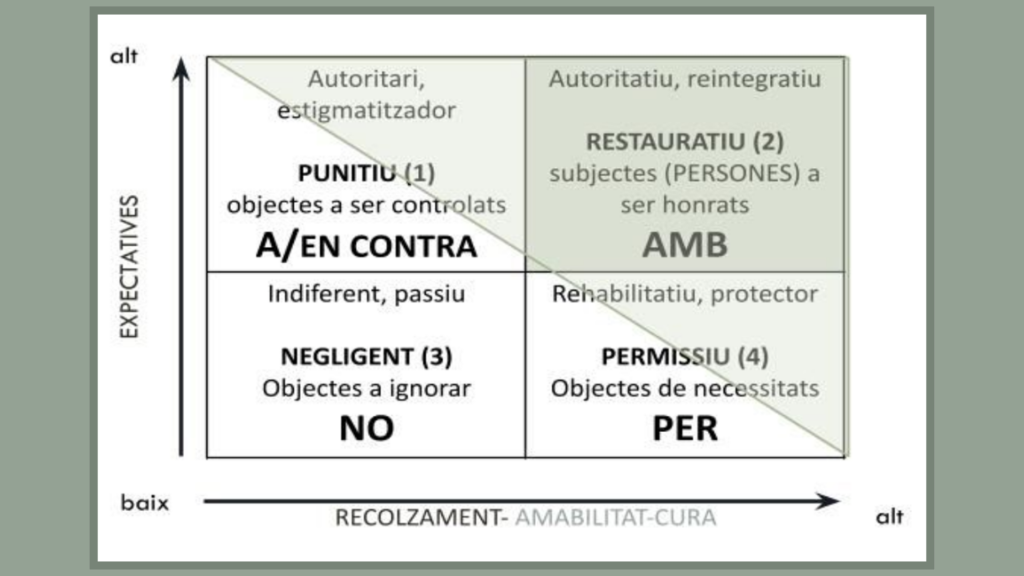 alt

EXPECTATIVES

Autoritari, estigmatitzador

PUNITIU (1)
objectes a ser controlats
A/EN CONTRA

Autoritatiu, reintegratiu

RESTAURATIU (2)
subjectes (PERSONES) a ser honrats
AMB

Indiferent, passiu

NEGLIGENT (3)
Objectes a ignorar
NO

Rehabilitatiu, protector

PERMISSIU (4)
Objectes de necessitats
PER

baix

RECOLZAMENT- AMABILITAT-CURA

alt